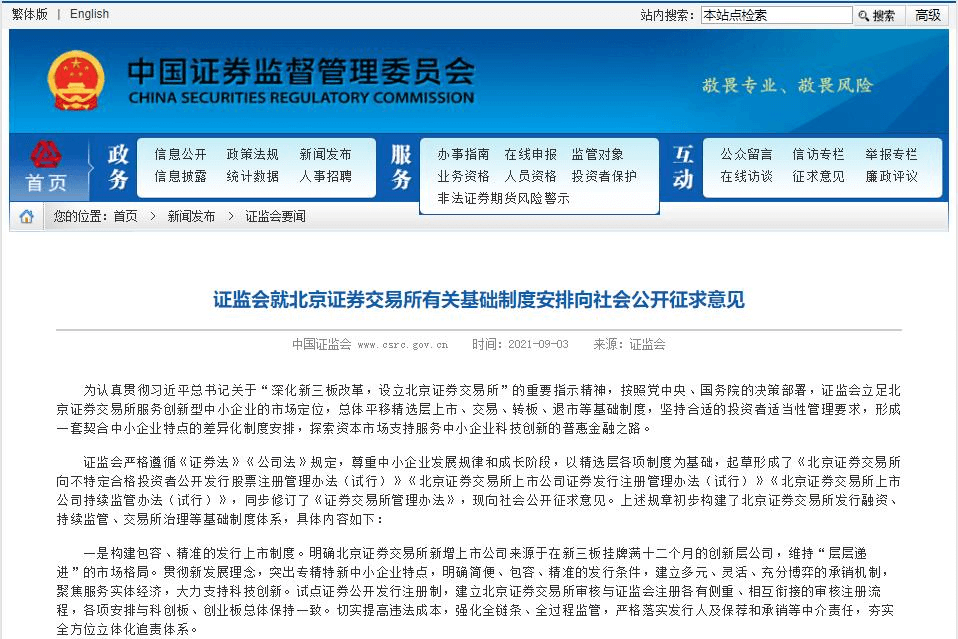 繁体版 | English

站内搜索： 本站点检索 搜索 高级

中国证券监督管理委员会
CHINA SECURITIES REGULATORY COMMISSION

敬畏专业、敬畏风险

首页

政务 信息公开 政策法规 新闻发布 信息披露 统计数据 人事招聘

服务 办事指南 在线申报 监管对象 业务资格 人员资格 投资者保护 非法证券期货风险警示

互动 公众留言 信访专栏 举报专栏 在线访谈 征求意见 廉政评议

您的位置：首页 > 新闻发布 > 证监会要闻

证监会就北京证券交易所有关基础制度安排向社会公开征求意见

中国证监会 www.csrc.gov.cn 时间：2021-09-03 来源：证监会

为认真贯彻习近平总书记关于“深化新三板改革，设立北京证券交易所”的重要指示精神，按照党中央、国务院的决策部署，证监会立足北京证券交易所服务创新型中小企业的市场定位，总体平移精选层上市、交易、转板、退市等基础制度，坚持合适的投资者适当性管理要求，形成一套契合中小企业特点的差异化制度安排，探索资本市场支持服务中小企业科技创新的普惠金融之路。

证监会严格遵循《证券法》《公司法》规定，尊重中小企业发展规律和成长阶段，以精选层各项制度为基础，起草形成了《北京证券交易所向不特定合格投资者公开发行股票注册管理办法（试行）》《北京证券交易所上市公司证券发行注册管理办法（试行）》《北京证券交易所上市公司持续监管办法（试行）》，同步修订了《证券交易所管理办法》，现向社会公开征求意见。上述规章初步构建了北京证券交易所发行融资、持续监管、交易所治理等基础制度体系，具体内容如下：

一是构建包容、精准的发行上市制度。明确北京证券交易所新增上市公司来源于在新三板挂牌满十二个月的创新层公司，维持“层层递进”的市场格局。贯彻新发展理念，突出专精特新中小企业特点，明确简便、包容、精准的发行条件，建立多元、灵活、充分博弈的承销机制，聚焦服务实体经济，大力支持科技创新。试点证券公开发行注册制，建立北京证券交易所审核与证监会注册各有侧重、相互衔接的审核注册流程，各项安排与科创板、创业板总体保持一致。切实提高违法成本，强化全链条、全过程监管，严格落实发行人及保荐和承销等中介责任，夯实全方位立体化追责体系。